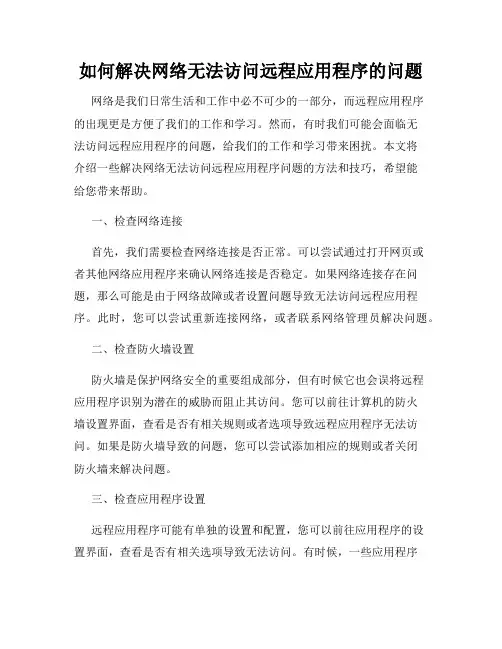 如何解决网络无法访问远程应用程序的问题

网络是我们日常生活和工作中必不可少的一部分，而远程应用程序的出现更是方便了我们的工作和学习。然而，有时我们可能会面临无法访问远程应用程序的问题，给我们的工作和学习带来困扰。本文将介绍一些解决网络无法访问远程应用程序问题的方法和技巧，希望能给您带来帮助。

一、检查网络连接

首先，我们需要检查网络连接是否正常。可以尝试通过打开网页或者其他网络应用程序来确认网络连接是否稳定。如果网络连接存在问题，那么可能是由于网络故障或者设置问题导致无法访问远程应用程序。此时，您可以尝试重新连接网络，或者联系网络管理员解决问题。

二、检查防火墙设置

防火墙是保护网络安全的重要组成部分，但有时候它也会误将远程应用程序识别为潜在的威胁而阻止其访问。您可以前往计算机的防火墙设置界面，查看是否有相关规则或者选项导致远程应用程序无法访问。如果是防火墙导致的问题，您可以尝试添加相应的规则或者关闭防火墙来解决问题。

三、检查应用程序设置

远程应用程序可能有单独的设置和配置，您可以前往应用程序的设置界面，查看是否有相关选项导致无法访问。有时候，一些应用程序